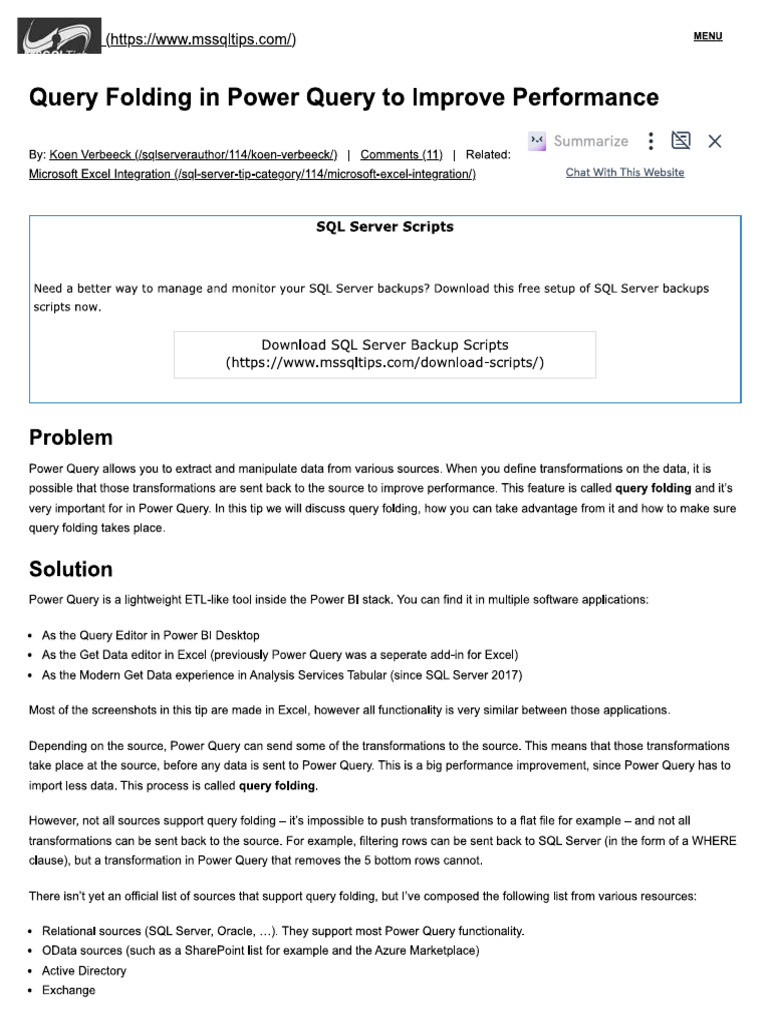 (https://www.mssqltips.com/)

MENU

Query Folding in Power Query to Improve Performance

By: Koen Verbeeck (/sqlserverauthor/114/koen-verbeeck/) | Comments (11) | Related: Microsoft Excel Integration (/sql-server-tip-category/114/microsoft-excel-integration/)

Summarize

Chat With This Website

SQL Server Scripts

Need a better way to manage and monitor your SQL Server backups? Download this free setup of SQL Server backups scripts now.

Download SQL Server Backup Scripts (https://www.mssqltips.com/download-scripts/)

Problem

Power Query allows you to extract and manipulate data from various sources. When you define transformations on the data, it is possible that those transformations are sent back to the source to improve performance. This feature is called query folding and it's very important for in Power Query. In this tip we will discuss query folding, how you can take advantage from it and how to make sure query folding takes place.

Solution

Power Query is a lightweight ETL-like tool inside the Power BI stack. You can find it in multiple software applications:

• As the Query Editor in Power BI Desktop
• As the Get Data editor in Excel (previously Power Query was a seperate add-in for Excel)
• As the Modern Get Data experience in Analysis Services Tabular (since SQL Server 2017)

Most of the screenshots in this tip are made in Excel, however all functionality is very similar between those applications.

Depending on the source, Power Query can send some of the transformations to the source. This means that those transformations take place at the source, before any data is sent to Power Query. This is a big performance improvement, since Power Query has to import less data. This process is called query folding.

However, not all sources support query folding – it's impossible to push transformations to a flat file for example – and not all transformations can be sent back to the source. For example, filtering rows can be sent back to SQL Server (in the form of a WHERE clause), but a transformation in Power Query that removes the 5 bottom rows cannot.

There isn't yet an official list of sources that support query folding, but I've composed the following list from various resources:

• Relational sources (SQL Server, Oracle, …). They support most Power Query functionality.
• OData sources (such as a SharePoint list for example and the Azure Marketplace)
• Active Directory
• Exchange